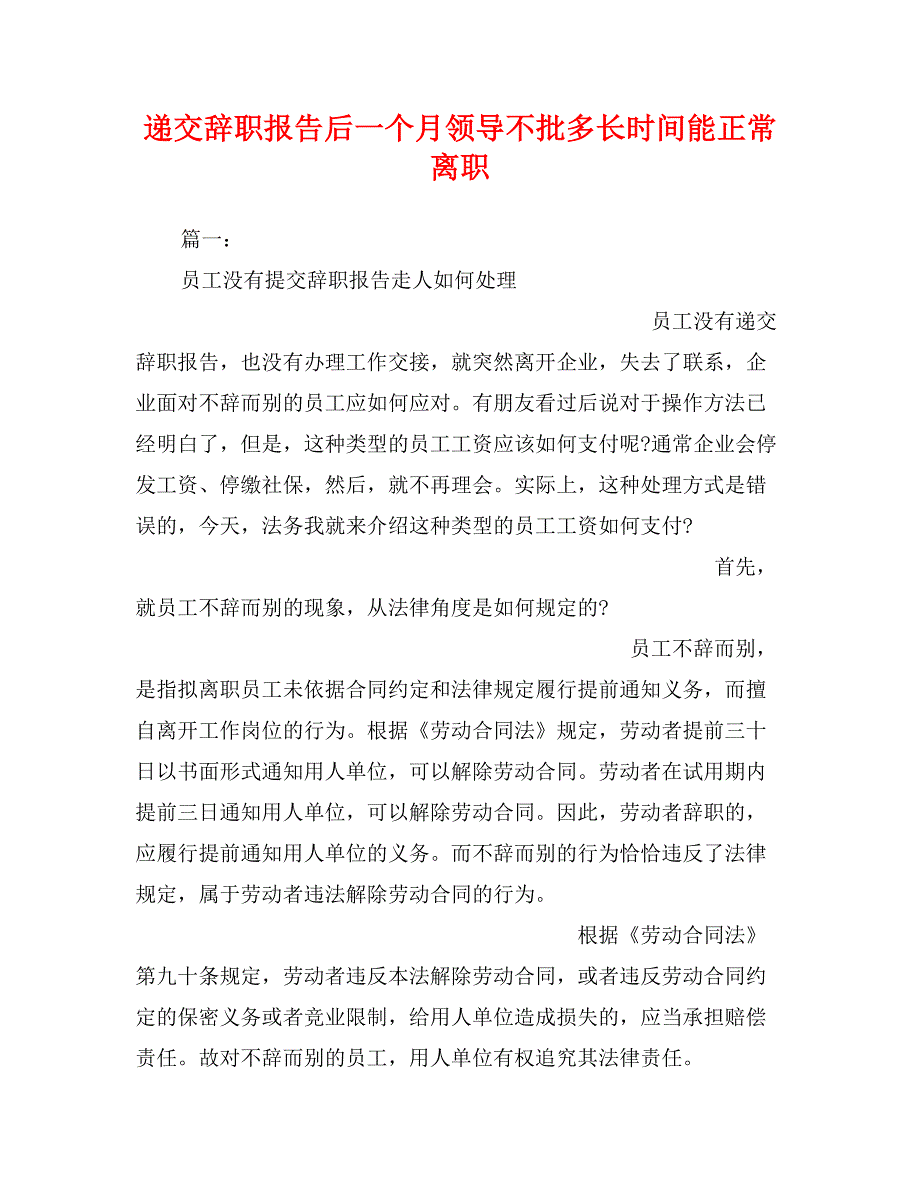 递交辞职报告后一个月领导不批多长时间能正常离职

篇一：

员工没有提交辞职报告走人如何处理

员工没有递交辞职报告，也没有办理工作交接，就突然离开企业，失去了联系，企业面对不辞而别的员工应如何应对。有朋友看过后说对于操作方法已经明白了，但是，这种类型的员工工资应该如何支付呢?通常企业会停发工资、停缴社保，然后，就不再理会。实际上，这种处理方式是错误的，今天，法务我就来介绍这种类型的员工工资如何支付?

首先，就员工不辞而别的现象，从法律角度是如何规定的?

员工不辞而别，是指拟离职员工未依据合同约定和法律规定履行提前通知义务，而擅自离开工作岗位的行为。根据《劳动合同法》规定，劳动者提前三十日以书面形式通知用人单位，可以解除劳动合同。劳动者在试用期内提前三日通知用人单位，可以解除劳动合同。因此，劳动者辞职的，应履行提前通知用人单位的义务。而不辞而别的行为恰恰违反了法律规定，属于劳动者违法解除劳动合同的行为。

根据《劳动合同法》第九十条规定，劳动者违反本法解除劳动合同，或者违反劳动合同约定的保密义务或者竞业限制，给用人单位造成损失的，应当承担赔偿责任。故对不辞而别的员工，用人单位有权追究其法律责任。